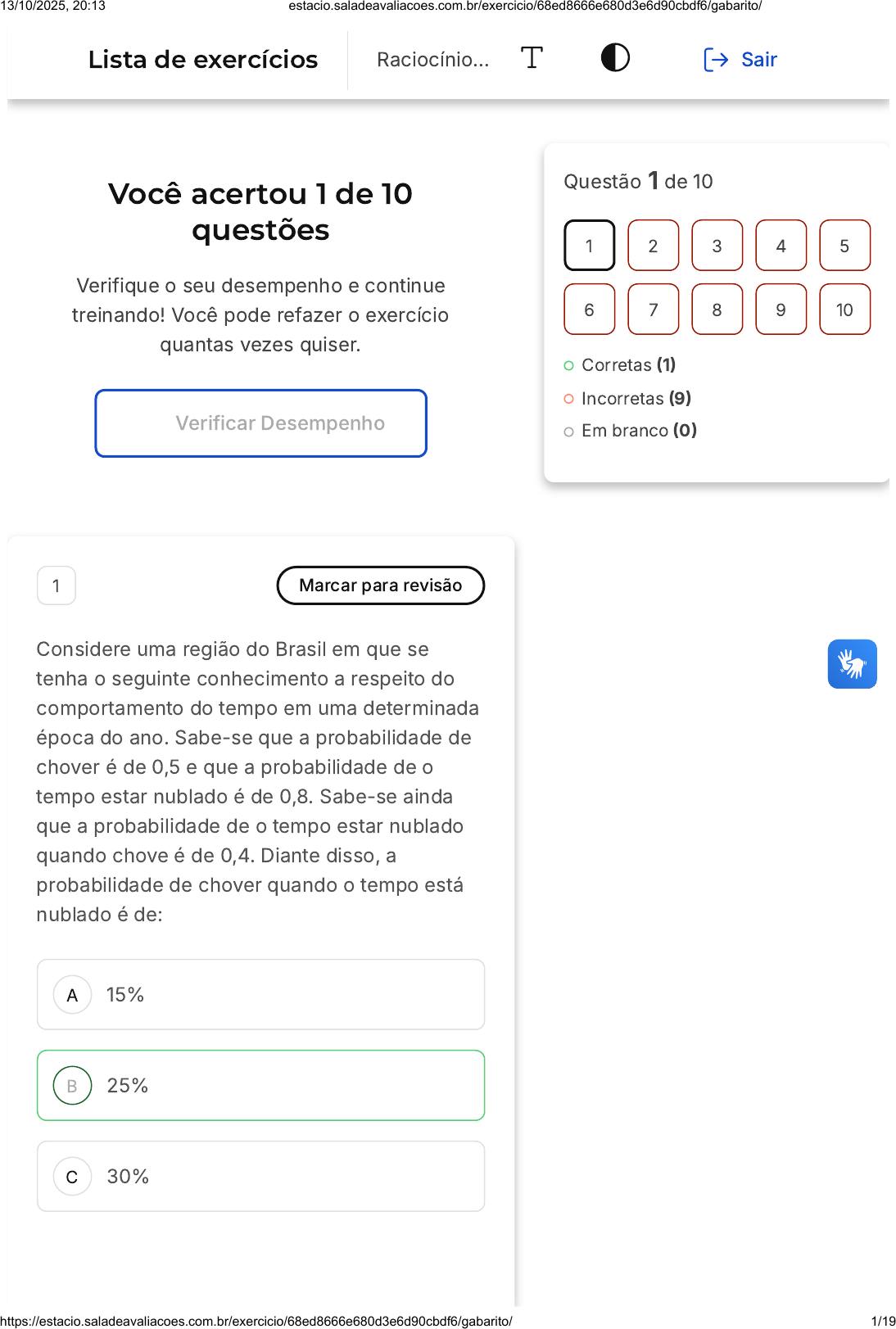 13/10/2025, 20:13 estacio.saladeavaliacoes.com.br/exercicio/68ed8666e680d3e6d90cbdf6/gabarito/

Lista de exercícios

Raciocínio...

Sair

Você acertou 1 de 10 questões

Verifique o seu desempenho e continue treinando! Você pode refazer o exercício quantas vezes quiser.

Verificar Desempenho

Questão 1 de 10

1 2 3 4 5
6 7 8 9 10

Corretas (1)

Incorretas (9)

Em branco (0)

1

Marcar para revisão

Considere uma região do Brasil em que se tenha o seguinte conhecimento a respeito do comportamento do tempo em uma determinada época do ano. Sabe-se que a probabilidade de chover é de 0,5 e que a probabilidade de o tempo estar nublado é de 0,8. Sabe-se ainda que a probabilidade de o tempo estar nublado quando chove é de 0,4. Diante disso, a probabilidade de chover quando o tempo está nublado é de:

A 15%

B 25%

C 30%

https://estacio.saladeavaliacoes.com.br/exercicio/68ed8666e680d3e6d90cbdf6/gabarito/ 1/19